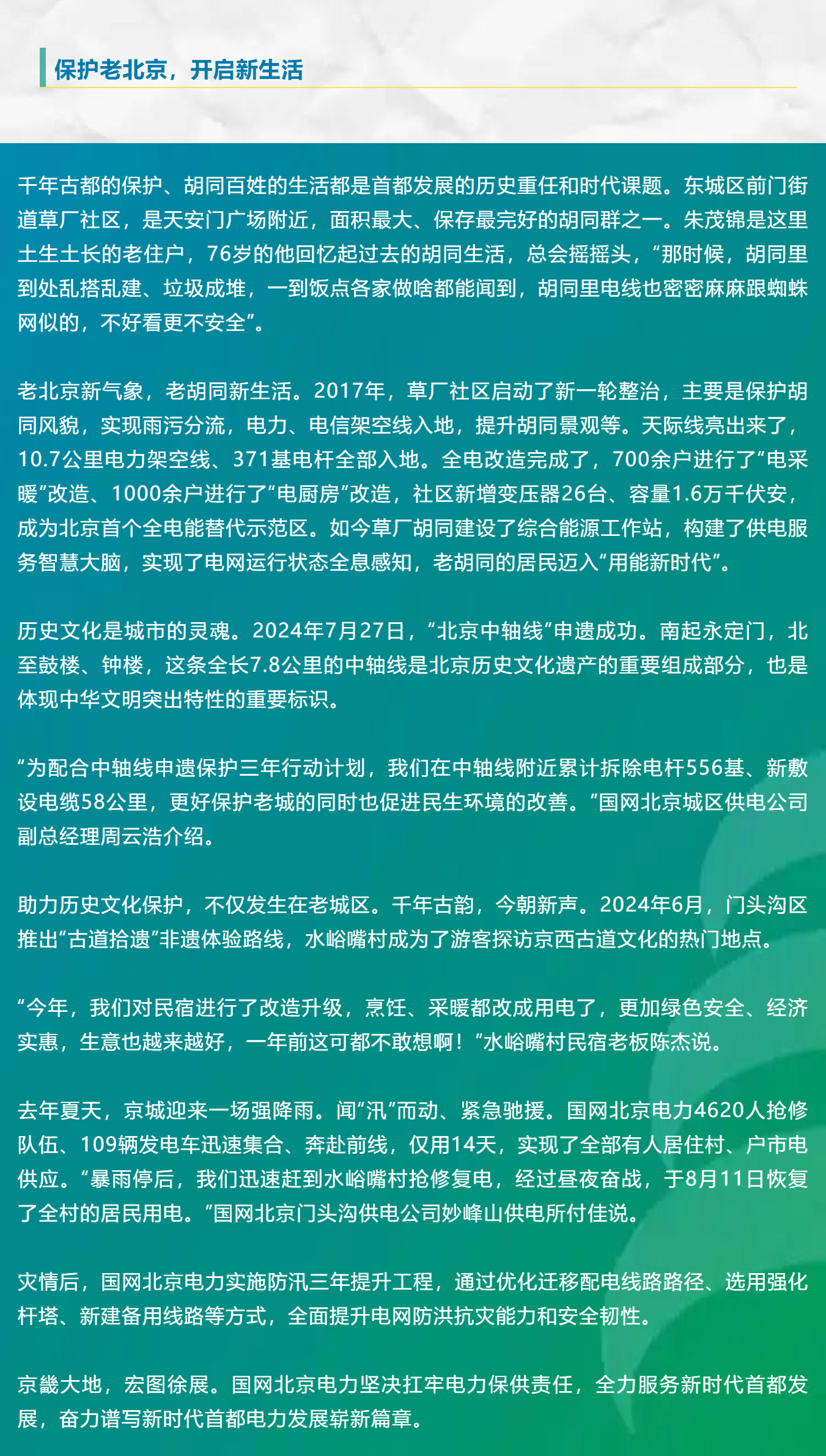 保护老北京，开启新生活

千年古都的保护、胡同百姓的生活都是首都发展的历史重任和时代课题。东城区前门街道草厂社区，是天安门广场附近，面积最大、保存最完好的胡同群之一。朱茂锦是这里土生土长的老住户，76岁的他回忆起过去的胡同生活，总会摇摇头，“那时候，胡同里到处乱搭乱建、垃圾成堆，一到饭点各家做啥都能闻到，胡同里电线也密密麻麻跟蜘蛛网似的，不好看更不安全”。

老北京新气象，老胡同新生活。2017年，草厂社区启动了新一轮整治，主要是保护胡同风貌，实现雨污分流，电力、电信架空线入地，提升胡同景观等。天际线亮出来了，10.7公里电力架空线、371基电杆全部入地。全电改造完成了，700余户进行了“电采暖”改造、1000余户进行了“电厨房”改造，社区新增变压器26台、容量1.6万千伏安，成为北京首个全电能替代示范区。如今草厂胡同建设了综合能源工作站，构建了供电服务智慧大脑，实现了电网运行状态全息感知，老胡同的居民迈入“用能新时代”。

历史文化是城市的灵魂。2024年7月27日，“北京中轴线”申遗成功。南起永定门，北至鼓楼、钟楼，这条全长7.8公里的中轴线是北京历史文化遗产的重要组成部分，也是体现中华文明突出特性的重要标识。

“为配合中轴线申遗保护三年行动计划，我们在中轴线附近累计拆除电杆556基、新敷设电缆58公里，更好保护老城的同时也促进民生环境的改善。”国网北京城区供电公司副总经理周云浩介绍。

助力历史文化保护，不仅发生在老城区。千年古韵，今朝新声。2024年6月，门头沟区推出“古道拾遗”非遗体验路线，水峪嘴村成为了游客探访京西古道文化的热门地点。

“今年，我们对民宿进行了改造升级，烹饪、采暖都改成用电了，更加绿色安全、经济实惠，生意也越来越好，一年前这可都不敢想啊！”水峪嘴村民宿老板陈杰说。

去年夏天，京城迎来一场强降雨。闻“汛”而动、紧急驰援。国网北京电力4620人抢修队伍、109辆发电车迅速集合、奔赴前线，仅用14天，实现了全部有人居住村、户市电供应。“暴雨停后，我们迅速赶到水峪嘴村抢修复电，经过昼夜奋战，于8月11日恢复了全村的居民用电。”国网北京门头沟供电公司妙峰山供电所付佳说。

灾情后，国网北京电力实施防汛三年提升工程，通过优化迁移配电线路路径、选用强化杆塔、新建备用线路等方式，全面提升电网防洪抗灾能力和安全韧性。

京畿大地，宏图徐展。国网北京电力坚决扛牢电力保供责任，全力服务新时代首都发展，奋力谱写新时代首都电力发展崭新篇章。